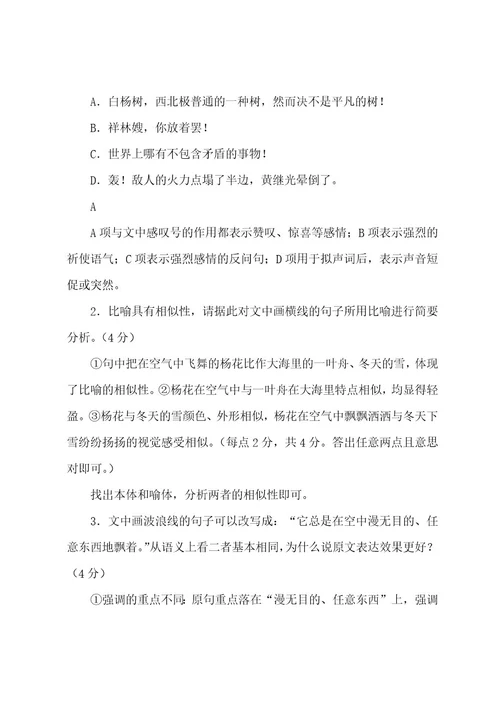 A．白杨树，西北极普通的一种树，然而决不是平凡的树！

B．祥林嫂，你放着罢！

C．世界上哪有不包含矛盾的事物！

D．轰！敌人的火力点塌了半边，黄继光晕倒了。

A

A项与文中感叹号的作用都表示赞叹、惊喜等感情；B项表示强烈的祈使语气；C项表示强烈感情的反问句；D项用于拟声词后，表示声音短促或突然。

2．比喻具有相似性，请据此对文中画横线的句子所用比喻进行简要分析。（4分）

①句中把在空气中飞舞的杨花比作大海里的一叶舟、冬天的雪，体现了比喻的相似性。②杨花在空气中与一叶舟在大海里特点相似，均显得轻盈。③杨花与冬天的雪颜色、外形相似，杨花在空气中飘飘洒洒与冬天下雪纷纷扬扬的视觉感受相似。（每点2分，共4分。答出任意两点且意思对即可。）

找出本体和喻体，分析两者的相似性即可。

3．文中画波浪线的句子可以改写成：“它总是在空中漫无目的、任意东西地飘着。”从语义上看二者基本相同，为什么说原文表达效果更好？（4分）

①强调的重点不同。原句重点落在“漫无目的、任意东西”上，强调